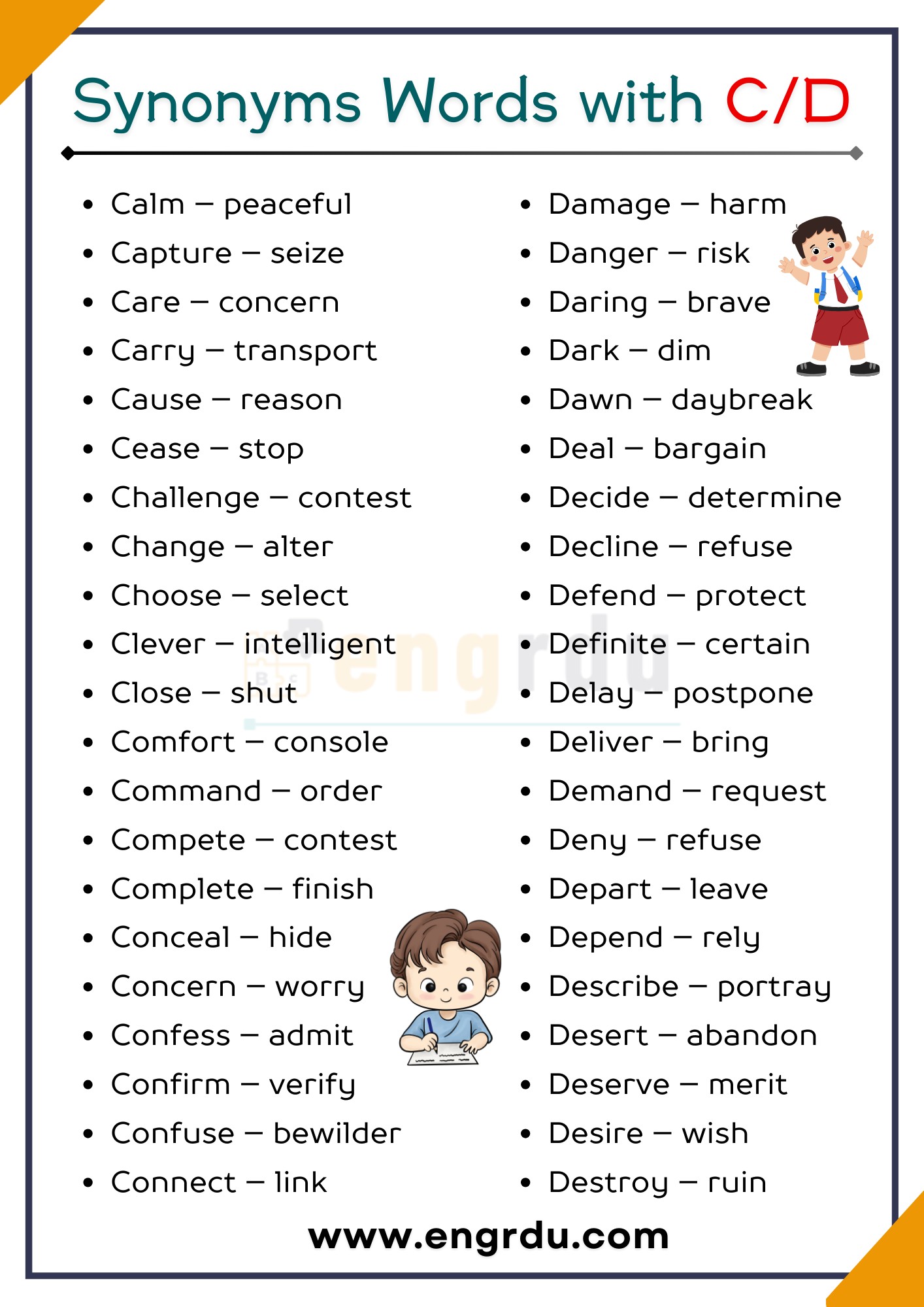 Synonyms Words with C/D

• Calm – peaceful
• Capture – seize
• Care – concern
• Carry – transport
• Cause – reason
• Cease – stop
• Challenge – contest
• Change – alter
• Choose – select
• Clever – intelligent
• Close – shut
• Comfort – console
• Command – order
• Compete – contest
• Complete – finish
• Conceal – hide
• Concern – worry
• Confess – admit
• Confirm – verify
• Confuse – bewilder
• Connect – link

• Damage – harm
• Danger – risk
• Daring – brave
• Dark – dim
• Dawn – daybreak
• Deal – bargain
• Decide – determine
• Decline – refuse
• Defend – protect
• Definite – certain
• Delay – postpone
• Deliver – bring
• Demand – request
• Deny – refuse
• Depart – leave
• Depend – rely
• Describe – portray
• Desert – abandon
• Deserve – merit
• Desire – wish
• Destroy – ruin

www.engrdu.com

engrdu